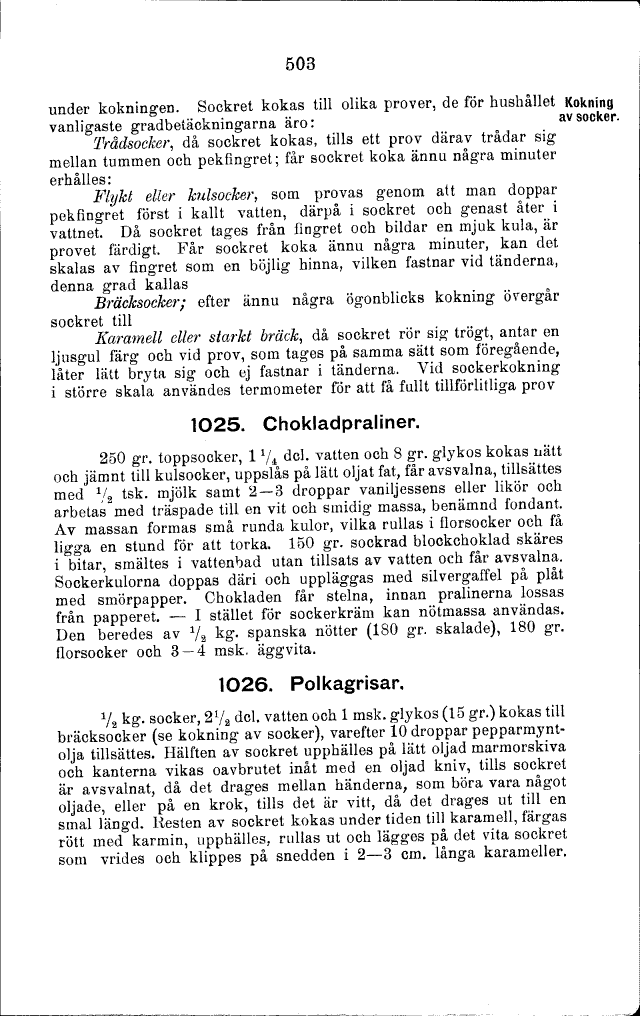 503

under kokningen. Sockret kokas till olika prover, de för hushållet vanligaste gradbetäckningarna äro:

Kokning av socker.

Trådsocker, då sockret kokas, tills ett prov därav trådar sig mellan tummen och pekfingret; får sockret koka ännu några minuter erhålles:

Flykt eller kulsocker, som provas genom att man doppar pekfingret först i kallt vatten, därpå i sockret och genast åter i vattnet. Då sockret tages från fingret och bildar en mjuk kula, är provet färdigt. Får sockret koka ännu några minuter, kan det skalas av fingret som en böjlig hinna, vilken fastnar vid tänderna, denna grad kallas

Bräcksocker; efter ännu några ögonblicks kokning övergår sockret till

Karamell eller starkt bräck, då sockret rör sig trögt, antar en ljusgul färg och vid prov, som tages på samma sätt som föregående, låter lätt bryta sig och ej fastnar i tänderna. Vid sockerkokning i större skala användes termometer för att få fullt tillförlitliga prov

1025. Chokladpraliner.

250 gr. toppsocker, $1\frac{1}{4}$ dcl. vatten och 8 gr. glykos kokas nätt och jämnt till kulsocker, uppslås på lätt oljat fat, får avsvalna, tillsättes med $\frac{1}{2}$ tsk. mjölk samt 2—3 droppar vaniljessens eller likör och arbetas med träspade till en vit och smidig massa, benämnd fondant. Av massan formas små runda kulor, vilka rullas i florsocker och få ligga en stund för att torka. 150 gr. sockrad blockchoklad skäres i bitar, smältes i vattenbad utan tillsats av vatten och får avsvalna. Sockerkulorna doppas däri och uppläggas med silvergaffel på plåt med smörpapper. Chokladen får stelna, innan pralinerna lossas från papperet. — I stället för sockerkräm kan nötmassa användas. Den beredes av $\frac{1}{2}$ kg. spanska nötter (180 gr. skalade), 180 gr. florsocker och 3—4 msk. äggvita.

1026. Polkagrisar.

$\frac{1}{2}$ kg. socker, $2\frac{1}{2}$ dcl. vatten och 1 msk. glykos (15 gr.) kokas till bräcksocker (se kokning av socker), varefter 10 droppar pepparmyntolja tillsättes. Hälften av sockret upphälles på lätt oljad marmorskiva och kanterna vikas oavbrutet inåt med en oljad kniv, tills sockret är avsvalnat, då det drages mellan händerna, som böra vara något oljade, eller på en krok, tills det är vitt, då det drages ut till en smal längd. Resten av sockret kokas under tiden till karamell, färgas rött med karmin, upphälles, rullas ut och lägges på det vita sockret som vrides och klippes på snedden i 2—3 cm. långa karameller.